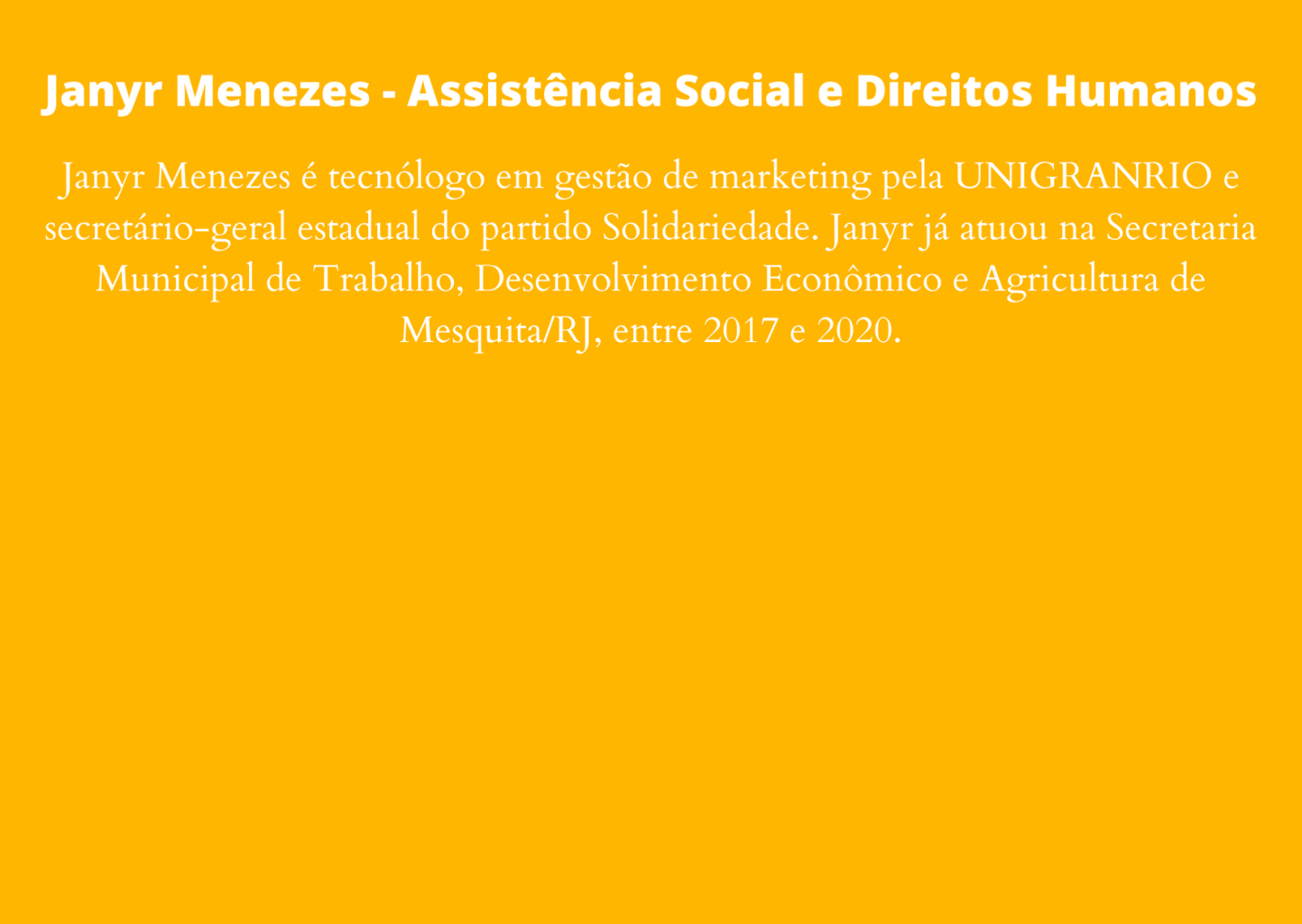 Janyr Menezes - Assistência Social e Direitos Humanos

Janyr Menezes é tecnólogo em gestão de marketing pela UNIGRANRIO e secretário-geral estadual do partido Solidariedade. Janyr já atuou na Secretaria Municipal de Trabalho, Desenvolvimento Econômico e Agricultura de Mesquita/RJ, entre 2017 e 2020.